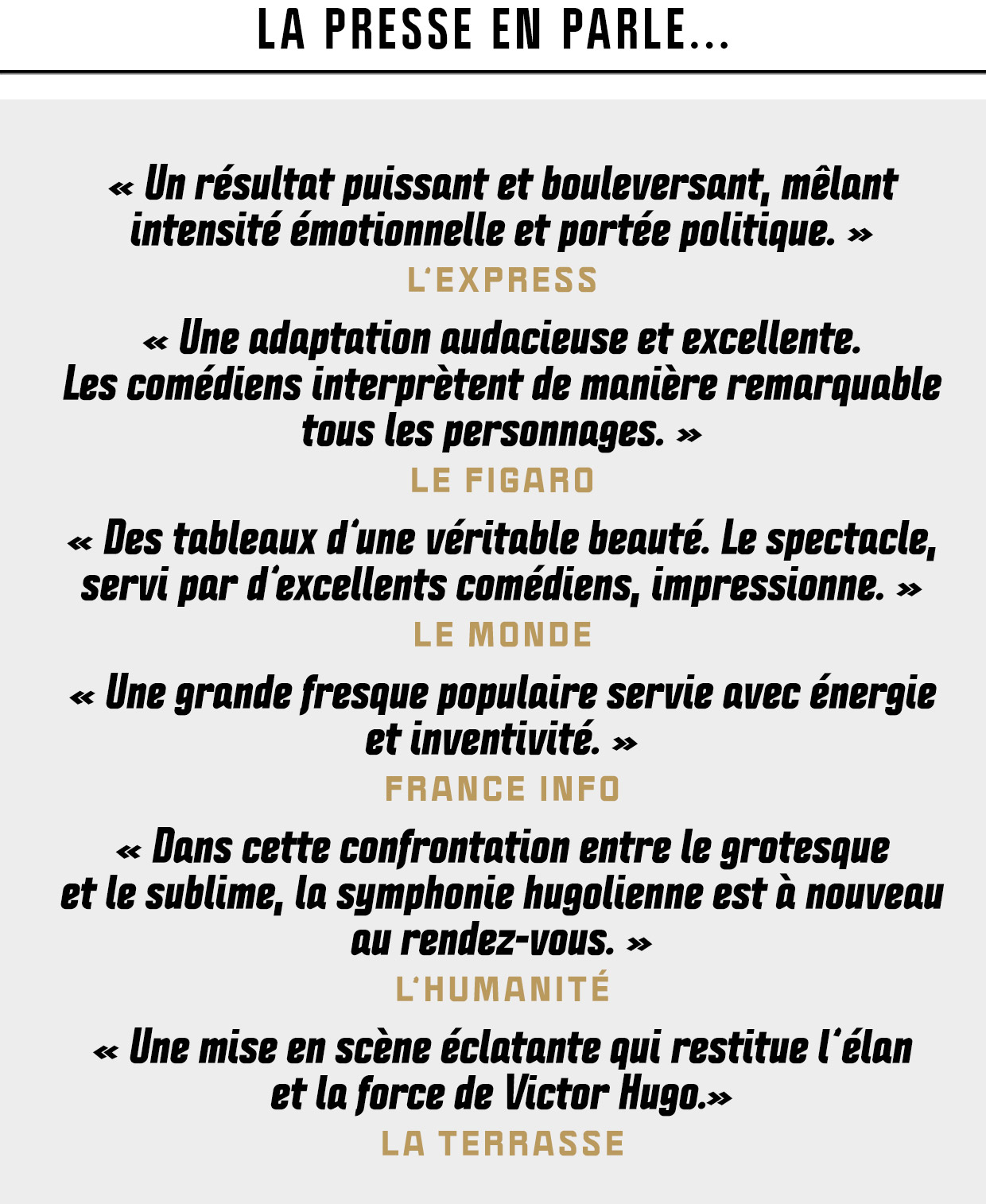 LA PRESSE EN PARLE...

« Un résultat puissant et bouleversant, mêlant intensité émotionnelle et portée politique. »
L'EXPRESS

« Une adaptation audacieuse et excellente. Les comédiens interprètent de manière remarquable tous les personnages. »
LE FIGARO

« Des tableaux d'une véritable beauté. Le spectacle, servi par d'excellents comédiens, impressionne. »
LE MONDE

« Une grande fresque populaire servie avec énergie et inventivité. »
FRANCE INFO

« Dans cette confrontation entre le grotesque et le sublime, la symphonie hugolienne est à nouveau au rendez-vous. »
L'HUMANITÉ

« Une mise en scène éclatante qui restitue l'élan et la force de Victor Hugo.»
LA TERRASSE